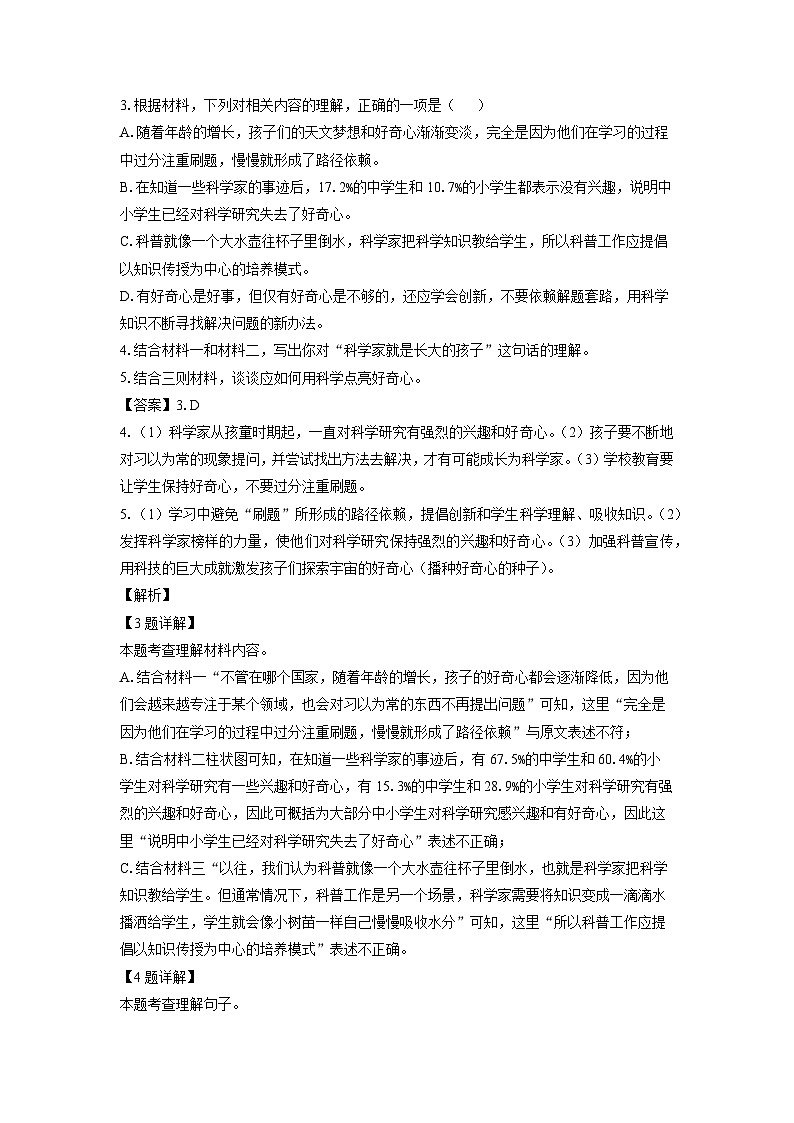 3.根据材料，下列对相关内容的理解，正确的一项是（　）

A.随着年龄的增长，孩子们的天文梦想和好奇心渐渐变淡，完全是因为他们在学习的过程中过分注重刷题，慢慢就形成了路径依赖。

B.在知道一些科学家的事迹后，17.2%的中学生和10.7%的小学生都表示没有兴趣，说明中小学生已经对科学研究失去了好奇心。

C.科普就像一个大水壶往杯子里倒水，科学家把科学知识教给学生，所以科普工作应提倡以知识传授为中心的培养模式。

D.有好奇心是好事，但仅有好奇心是不够的，还应学会创新，不要依赖解题套路，用科学知识不断寻找解决问题的新办法。

4.结合材料一和材料二，写出你对“科学家就是长大的孩子”这句话的理解。

5.结合三则材料，谈谈应如何用科学点亮好奇心。

【答案】3.D

4.（1）科学家从孩童时期起，一直对科学研究有强烈的兴趣和好奇心。（2）孩子要不断地对习以为常的现象提问，并尝试找出方法去解决，才有可能成长为科学家。（3）学校教育要让学生保持好奇心，不要过分注重刷题。

5.（1）学习中避免“刷题”所形成的路径依赖，提倡创新和学生科学理解、吸收知识。（2）发挥科学家榜样的力量，使他们对科学研究保持强烈的兴趣和好奇心。（3）加强科普宣传，用科技的巨大成就激发孩子们探索宇宙的好奇心（播种好奇心的种子）。

【解析】

【3题详解】

本题考查理解材料内容。

A.结合材料一“不管在哪个国家，随着年龄的增长，孩子的好奇心都会逐渐降低，因为他们会越来越专注于某个领域，也会对习以为常的东西不再提出问题”可知，这里“完全是因为他们在学习的过程中过分注重刷题，慢慢就形成了路径依赖”与原文表述不符；

B.结合材料二柱状图可知，在知道一些科学家的事迹后，有67.5%的中学生和60.4%的小学生对科学研究有一些兴趣和好奇心，有15.3%的中学生和28.9%的小学生对科学研究有强烈的兴趣和好奇心，因此可概括为大部分中小学生对科学研究感兴趣和有好奇心，因此这里“说明中小学生已经对科学研究失去了好奇心”表述不正确；

C.结合材料三“以往，我们认为科普就像一个大水壶往杯子里倒水，也就是科学家把科学知识教给学生。但通常情况下，科普工作是另一个场景，科学家需要将知识变成一滴滴水播洒给学生，学生就会像小树苗一样自己慢慢吸收水分”可知，这里“所以科普工作应提倡以知识传授为中心的培养模式”表述不正确。

【4题详解】

本题考查理解句子。